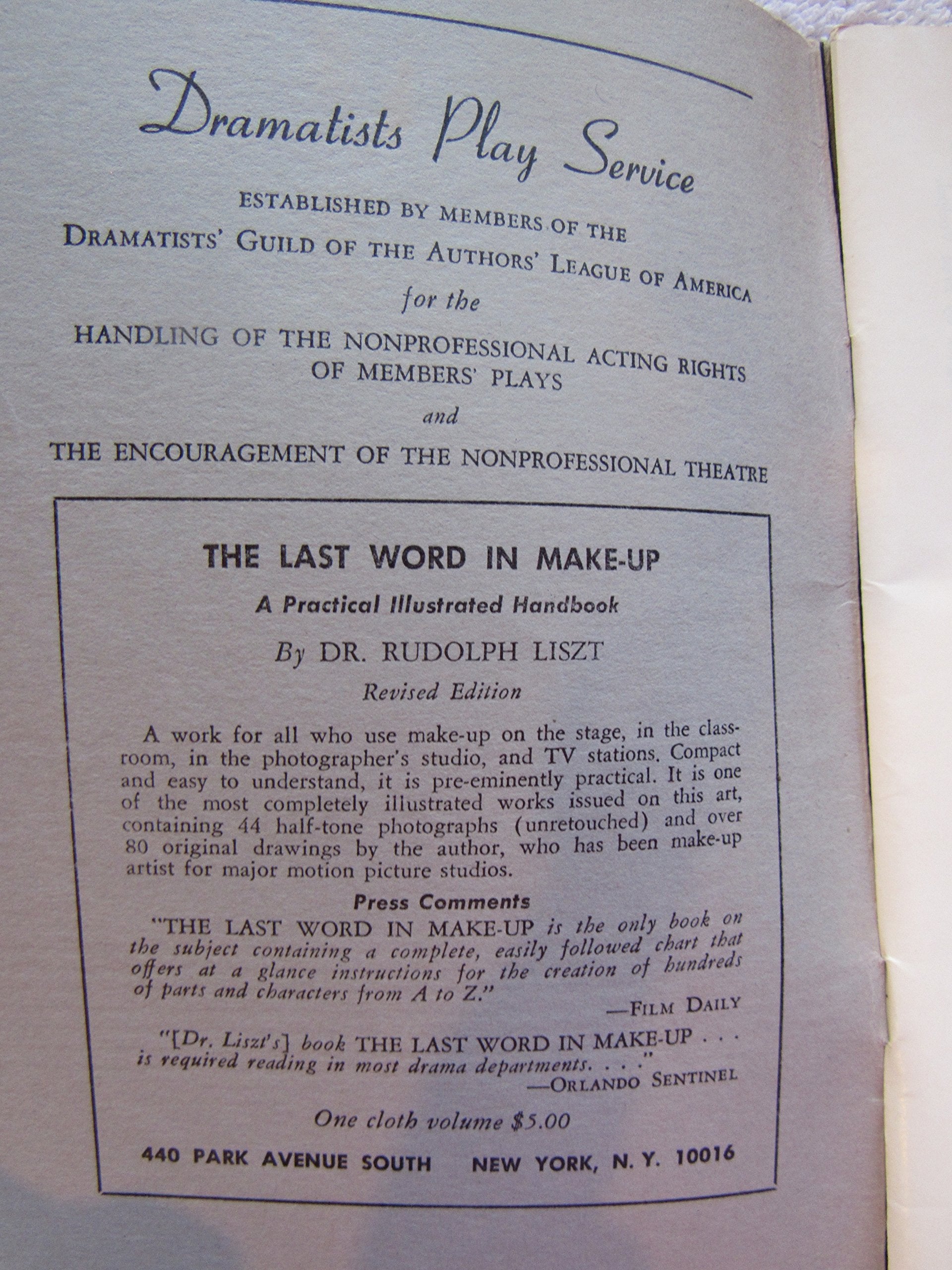 Dramatists Play Service

ESTABLISHED BY MEMBERS OF THE
DRAMATISTS' GUILD OF THE AUTHORS' LEAGUE OF AMERICA
for the
HANDLING OF THE NONPROFESSIONAL ACTING RIGHTS OF MEMBERS' PLAYS
and
THE ENCOURAGEMENT OF THE NONPROFESSIONAL THEATRE

THE LAST WORD IN MAKE-UP

A Practical Illustrated Handbook

By DR. RUDOLPH LISZT

Revised Edition

A work for all who use make-up on the stage, in the classroom, in the photographer's studio, and TV stations. Compact and easy to understand, it is pre-eminently practical. It is one of the most completely illustrated works issued on this art, containing 44 half-tone photographs (unretouched) and over 80 original drawings by the author, who has been make-up artist for major motion picture studios.

Press Comments

"THE LAST WORD IN MAKE-UP is the only book on the subject containing a complete, easily followed chart that offers at a glance instructions for the creation of hundreds of parts and characters from A to Z."

—FILM DAILY

"[Dr. Liszt's] book THE LAST WORD IN MAKE-UP . . . is required reading in most drama departments. . . ."

—ORLANDO SENTINEL

One cloth volume $5.00

440 PARK AVENUE SOUTH NEW YORK, N. Y. 10016